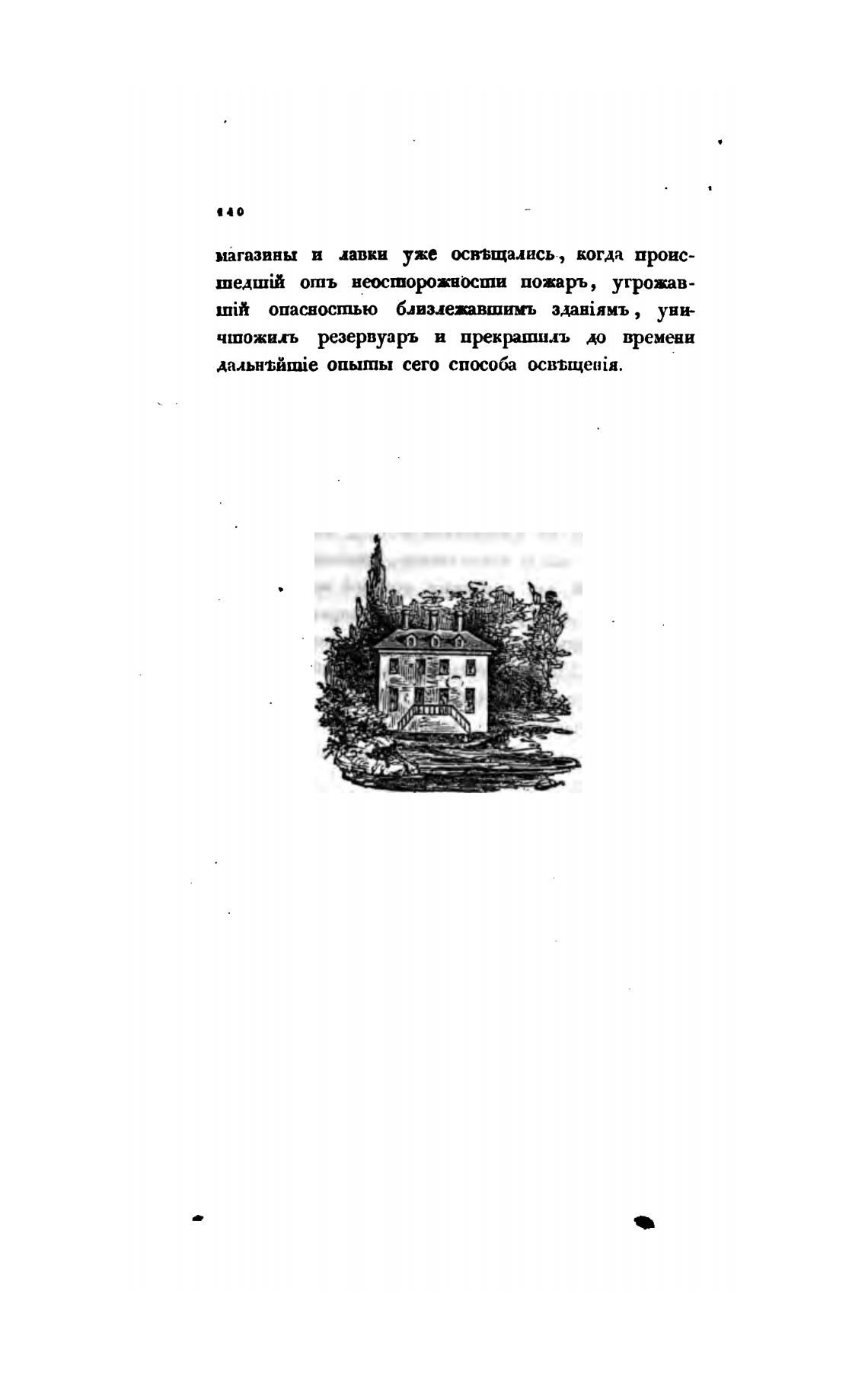 140

магазины и лавки уже освѣщались, когда происшедшій отъ неосторожности пожаръ, угрожавшій опасностью близлежавшимъ зданіямъ, уничтожилъ резервуаръ и прекратилъ до времени дальнѣйшіе опыты сего способа освѣщенія.